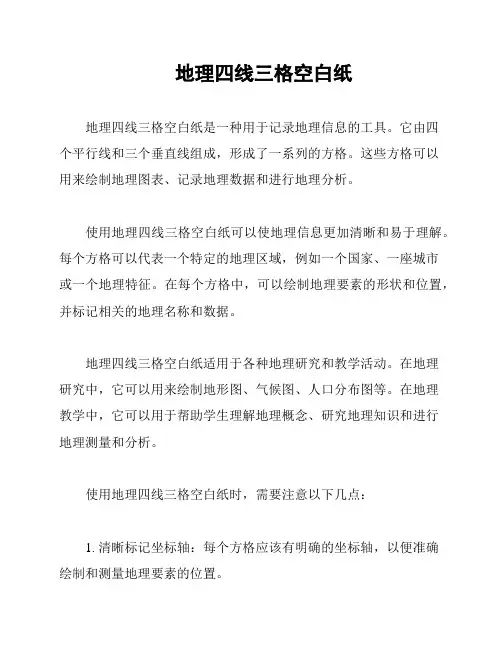 地理四线三格空白纸

地理四线三格空白纸是一种用于记录地理信息的工具。它由四个平行线和三个垂直线组成，形成了一系列的方格。这些方格可以用来绘制地理图表、记录地理数据和进行地理分析。

使用地理四线三格空白纸可以使地理信息更加清晰和易于理解。每个方格可以代表一个特定的地理区域，例如一个国家、一座城市或一个地理特征。在每个方格中，可以绘制地理要素的形状和位置，并标记相关的地理名称和数据。

地理四线三格空白纸适用于各种地理研究和教学活动。在地理研究中，它可以用来绘制地形图、气候图、人口分布图等。在地理教学中，它可以用于帮助学生理解地理概念、研究地理知识和进行地理测量和分析。

使用地理四线三格空白纸时，需要注意以下几点：

1. 清晰标记坐标轴：每个方格应该有明确的坐标轴，以便准确绘制和测量地理要素的位置。